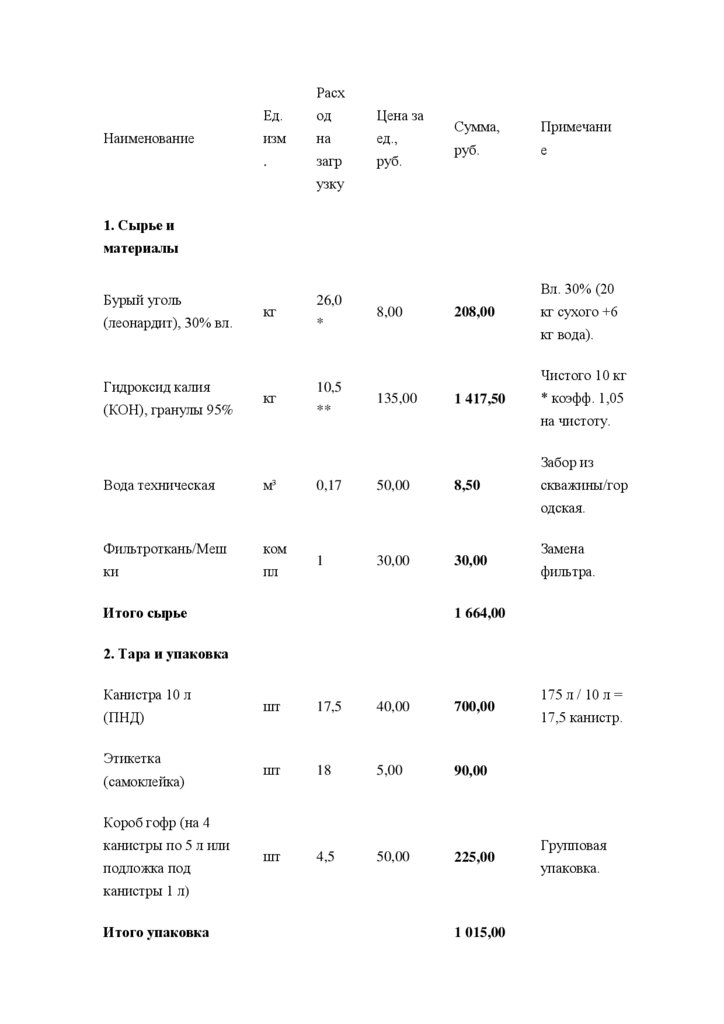 | Наименование | Ед. изм. | Расход на загрузку | Цена за ед., руб. | Сумма, руб. | Примечание |
|---|---|---|---|---|---|
| **1. Сырье и материалы** | | | | | |
| Бурый уголь (леонардит), 30% вл. | кг | 26,0 * | 8,00 | **208,00** | Вл. 30% (20 кг сухого +6 кг вода). |
| Гидроксид калия (КОН), гранулы 95% | кг | 10,5 ** | 135,00 | **1 417,50** | Чистого 10 кг * коэфф. 1,05 на чистоту. |
| Вода техническая | м³ | 0,17 | 50,00 | **8,50** | Забор из скважины/городская. |
| Фильтроткань/Мешки | компл | 1 | 30,00 | **30,00** | Замена фильтра. |
| **Итого сырье** | | | | **1 664,00** | |
| **2. Тара и упаковка** | | | | | |
| Канистра 10 л (ПНД) | шт | 17,5 | 40,00 | **700,00** | 175 л / 10 л = 17,5 канистр. |
| Этикетка (самоклейка) | шт | 18 | 5,00 | **90,00** | |
| Короб гофр (на 4 канистры по 5 л или подложка под канистры 1 л) | шт | 4,5 | 50,00 | **225,00** | Групповая упаковка. |
| **Итого упаковка** | | | | **1 015,00** | |